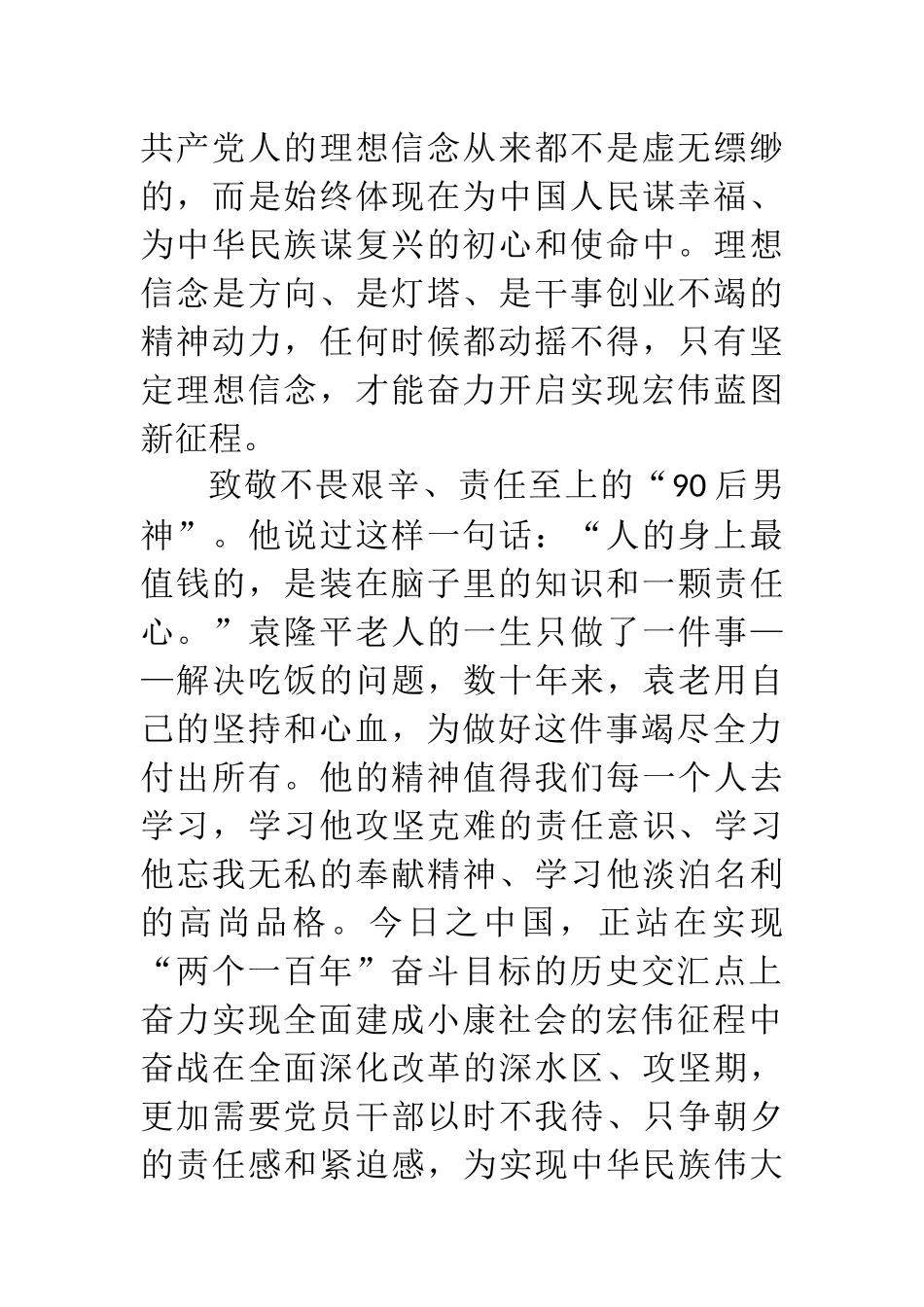 共产党人的理想信念从来都不是虚无缥缈的，而是始终体现在为中国人民谋幸福、为中华民族谋复兴的初心和使命中。理想信念是方向、是灯塔、是干事创业不竭的精神动力，任何时候都动摇不得，只有坚定理想信念，才能奋力开启实现宏伟蓝图新征程。

致敬不畏艰辛、责任至上的“90后男神”。他说过这样一句话：“人的身上最值钱的，是装在脑子里的知识和一颗责任心。”袁隆平老人的一生只做了一件事——解决吃饭的问题，数十年来，袁老用自己的坚持和心血，为做好这件事竭尽全力付出所有。他的精神值得我们每一个人去学习，学习他攻坚克难的责任意识、学习他忘我无私的奉献精神、学习他淡泊名利的高尚品格。今日之中国，正站在实现“两个一百年”奋斗目标的历史交汇点上奋力实现全面建成小康社会的宏伟征程中奋战在全面深化改革的深水区、攻坚期，更加需要党员干部以时不我待、只争朝夕的责任感和紧迫感，为实现中华民族伟大